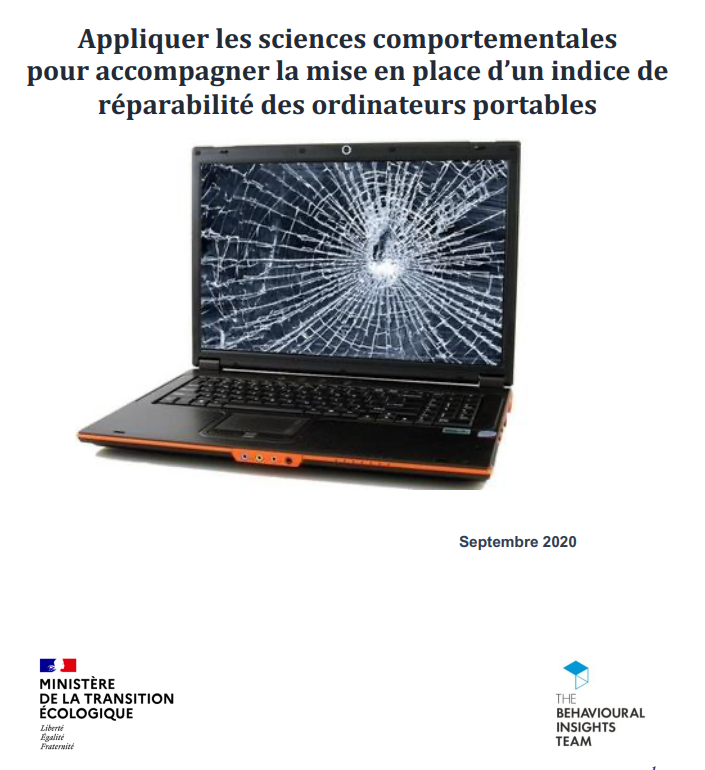 Appliquer les sciences comportementales pour accompagner la mise en place d'un indice de réparabilité des ordinateurs portables

Septembre 2020

MINISTÈRE
DE LA TRANSITION
ÉCOLOGIQUE
Liberté
Égalité
Fraternité

THE
BEHAVIOURAL
INSIGHTS
TEAM